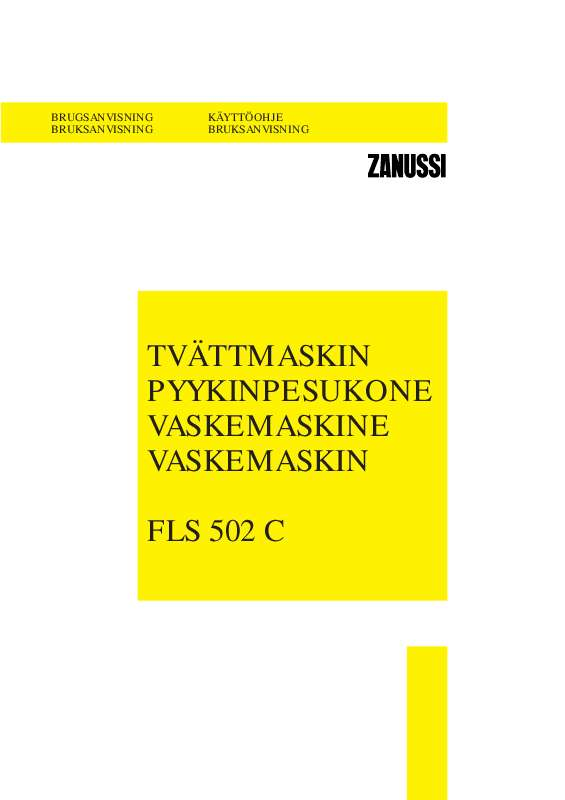 BRUGSANVISNING
BRUKSANVISNING

KÄYTTÖOHJE
BRUKSANVISNING

ZANUSSI

TVÄTTMASKIN
PYYKINPESUKONE
VASKEMASKINE
VASKEMASKIN

FLS 502 C